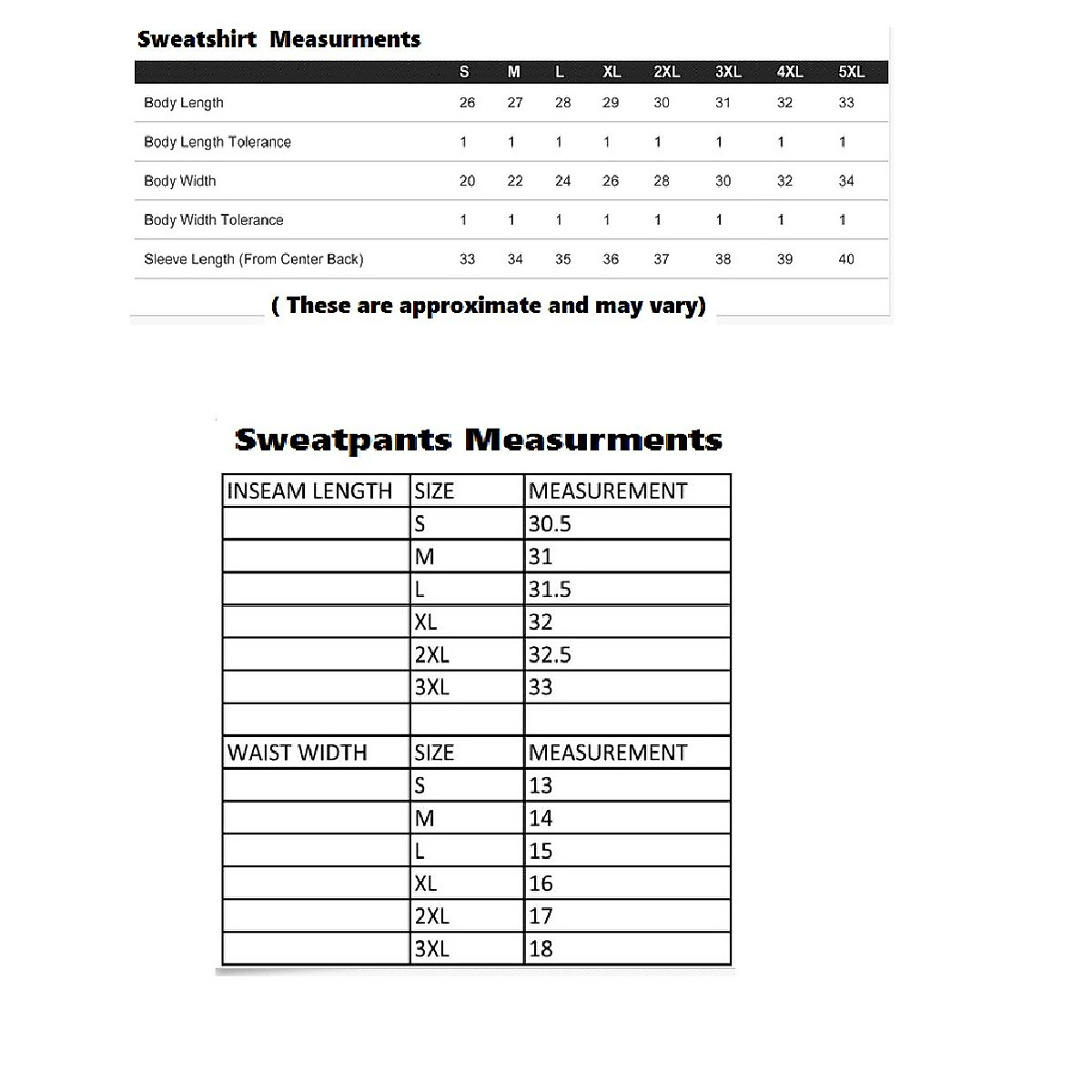 Sweatshirt Measurments

| | S | M | L | XL | 2XL | 3XL | 4XL | 5XL |
|---|---|---|---|---|---|---|---|---|
| Body Length | 26 | 27 | 28 | 29 | 30 | 31 | 32 | 33 |
| Body Length Tolerance | 1 | 1 | 1 | 1 | 1 | 1 | 1 | 1 |
| Body Width | 20 | 22 | 24 | 26 | 28 | 30 | 32 | 34 |
| Body Width Tolerance | 1 | 1 | 1 | 1 | 1 | 1 | 1 | 1 |
| Sleeve Length (From Center Back) | 33 | 34 | 35 | 36 | 37 | 38 | 39 | 40 |

( These are approximate and may vary)

Sweatpants Measurments

| INSEAM LENGTH | SIZE | MEASUREMENT |
|---|---|---|
| | S | 30.5 |
| | M | 31 |
| | L | 31.5 |
| | XL | 32 |
| | 2XL | 32.5 |
| | 3XL | 33 |
| | | |
| WAIST WIDTH | SIZE | MEASUREMENT |
| | S | 13 |
| | M | 14 |
| | L | 15 |
| | XL | 16 |
| | 2XL | 17 |
| | 3XL | 18 |